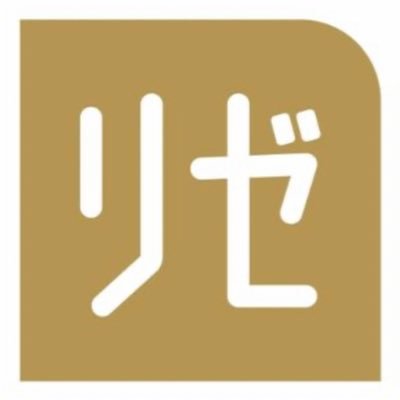 リゼ